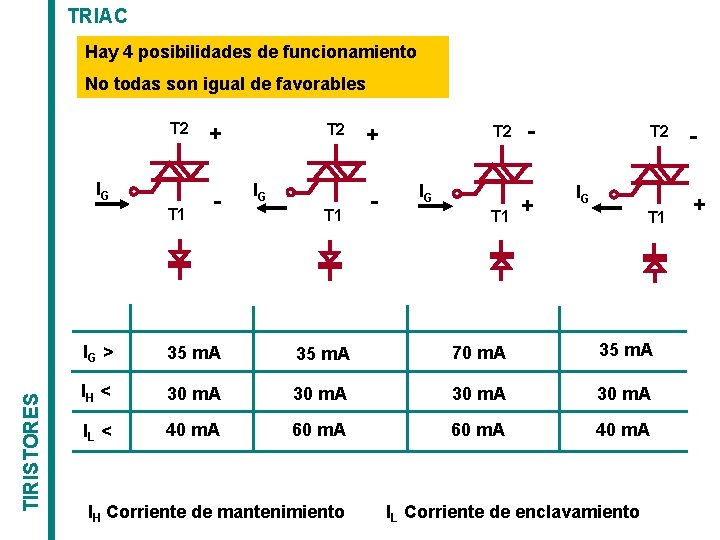 TRIAC

Hay 4 posibilidades de funcionamiento

No todas son igual de favorables

T2 +
$I_G$
T1 -

T2 +
$I_G$
T1 -

T2 -
$I_G$
T1 +

T2 -
$I_G$
T1 +

| | | | | |
|---|---|---|---|---|
| $I_G$ > | 35 mA | 35 mA | 70 mA | 35 mA |
| $I_H$ < | 30 mA | 30 mA | 30 mA | 30 mA |
| $I_L$ < | 40 mA | 60 mA | 60 mA | 40 mA |

$I_H$ Corriente de mantenimiento $I_L$ Corriente de enclavamiento

TIRISTORES